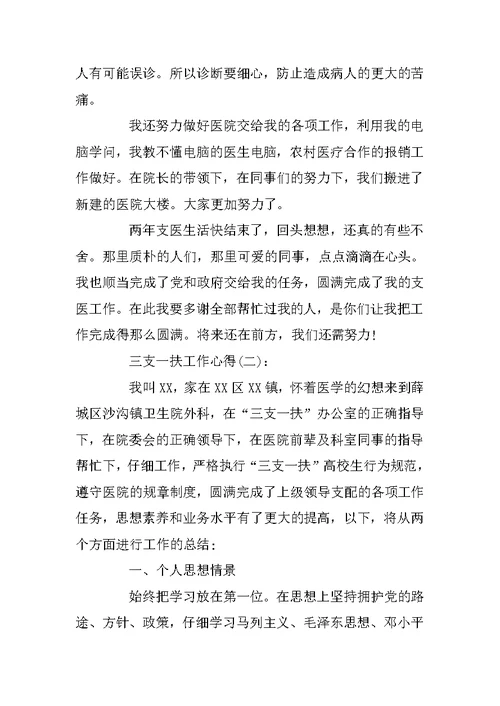 人有可能误诊。所以诊断要细心，防止造成病人的更大的苦痛。

我还努力做好医院交给我的各项工作，利用我的电脑学问，我教不懂电脑的医生电脑，农村医疗合作的报销工作做好。在院长的带领下，在同事们的努力下，我们搬进了新建的医院大楼。大家更加努力了。

两年支医生活快结束了，回头想想，还真的有些不舍。那里质朴的人们，那里可爱的同事，点点滴滴在心头。我也顺当完成了党和政府交给我的任务，圆满完成了我的支医工作。在此我要多谢全部帮忙过我的人，是你们让我把工作完成得那么圆满。将来还在前方，我们还需努力！

三支一扶工作心得(二)：

我叫XX，家在XX区XX镇，怀着医学的幻想来到薛城区沙沟镇卫生院外科，在“三支一扶”办公室的正确指导下，在院委会的正确领导下，在医院前辈及科室同事的指导帮忙下，仔细工作，严格执行“三支一扶”高校生行为规范，遵守医院的规章制度，圆满完成了上级领导支配的各项工作任务，思想素养和业务水平有了更大的提高，以下，将从两个方面进行工作的总结：

一、个人思想情景

始终把学习放在第一位。在思想上坚持拥护党的路途、方针、政策，仔细学习马列主义、毛泽东思想、邓小平